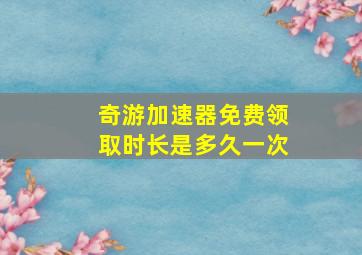 奇游加速器免费领取时长是多久一次